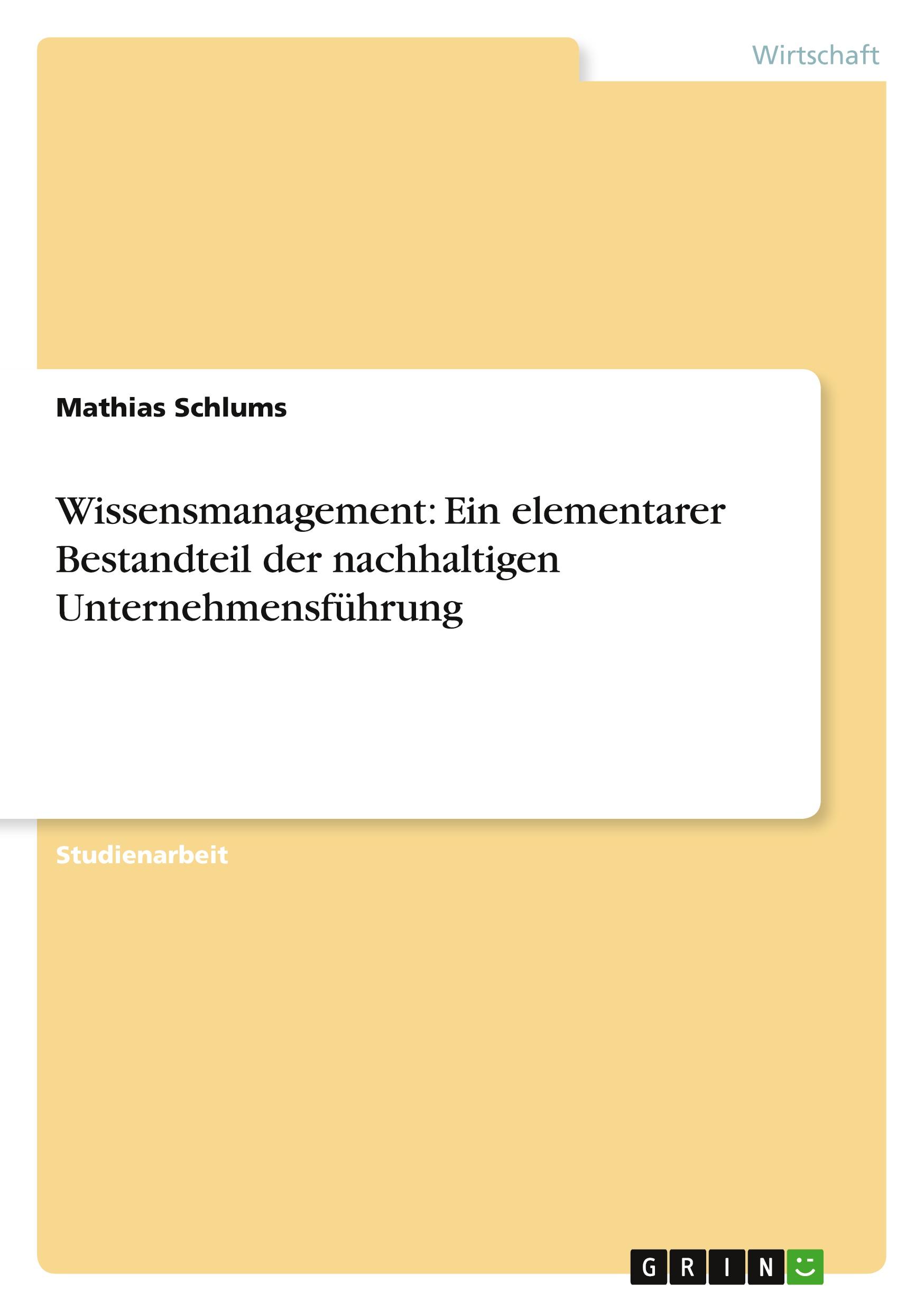 Wirtschaft

Mathias Schlums

Wissensmanagement: Ein elementarer Bestandteil der nachhaltigen Unternehmensführung

Studienarbeit

GRIN